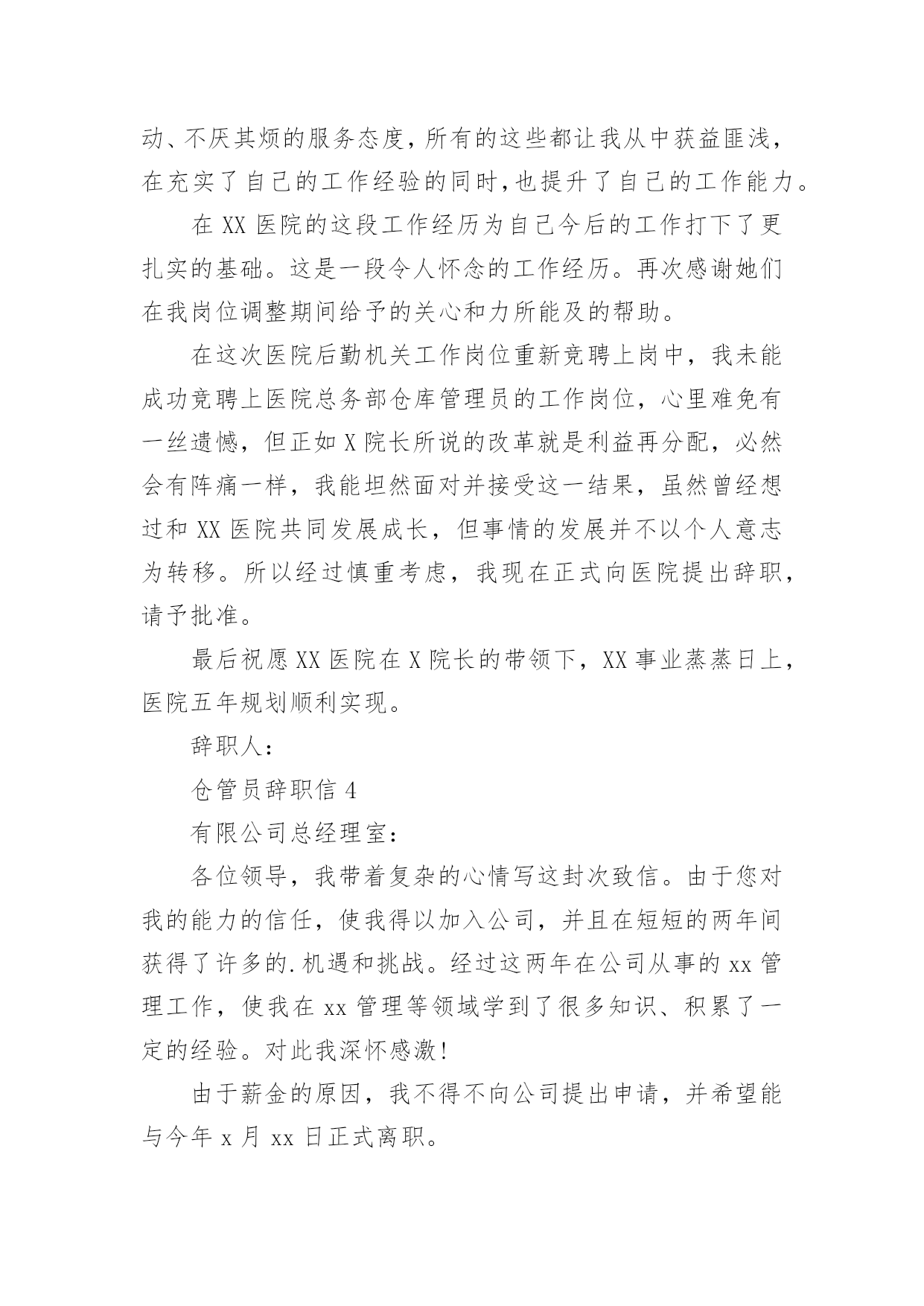 动、不厌其烦的服务态度，所有的这些都让我从中获益匪浅，在充实了自己的工作经验的同时，也提升了自己的工作能力。

在 XX 医院的这段工作经历为自己今后的工作打下了更扎实的基础。这是一段令人怀念的工作经历。再次感谢她们在我岗位调整期间给予的关心和力所能及的帮助。

在这次医院后勤机关工作岗位重新竞聘上岗中，我未能成功竞聘上医院总务部仓库管理员的工作岗位，心里难免有一丝遗憾，但正如 X 院长所说的改革就是利益再分配，必然会有阵痛一样，我能坦然面对并接受这一结果，虽然曾经想过和 XX 医院共同发展成长，但事情的发展并不以个人意志为转移。所以经过慎重考虑，我现在正式向医院提出辞职，请予批准。

最后祝愿 XX 医院在 X 院长的带领下，XX 事业蒸蒸日上，医院五年规划顺利实现。

辞职人：

仓管员辞职信 4

有限公司总经理室：

各位领导，我带着复杂的心情写这封次致信。由于您对我的能力的信任，使我得以加入公司，并且在短短的两年间获得了许多的.机遇和挑战。经过这两年在公司从事的 xx 管理工作，使我在 xx 管理等领域学到了很多知识、积累了一定的经验。对此我深怀感激！

由于薪金的原因，我不得不向公司提出申请，并希望能与今年 x 月 xx 日正式离职。